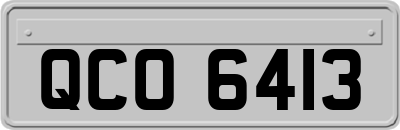 QCO 6413